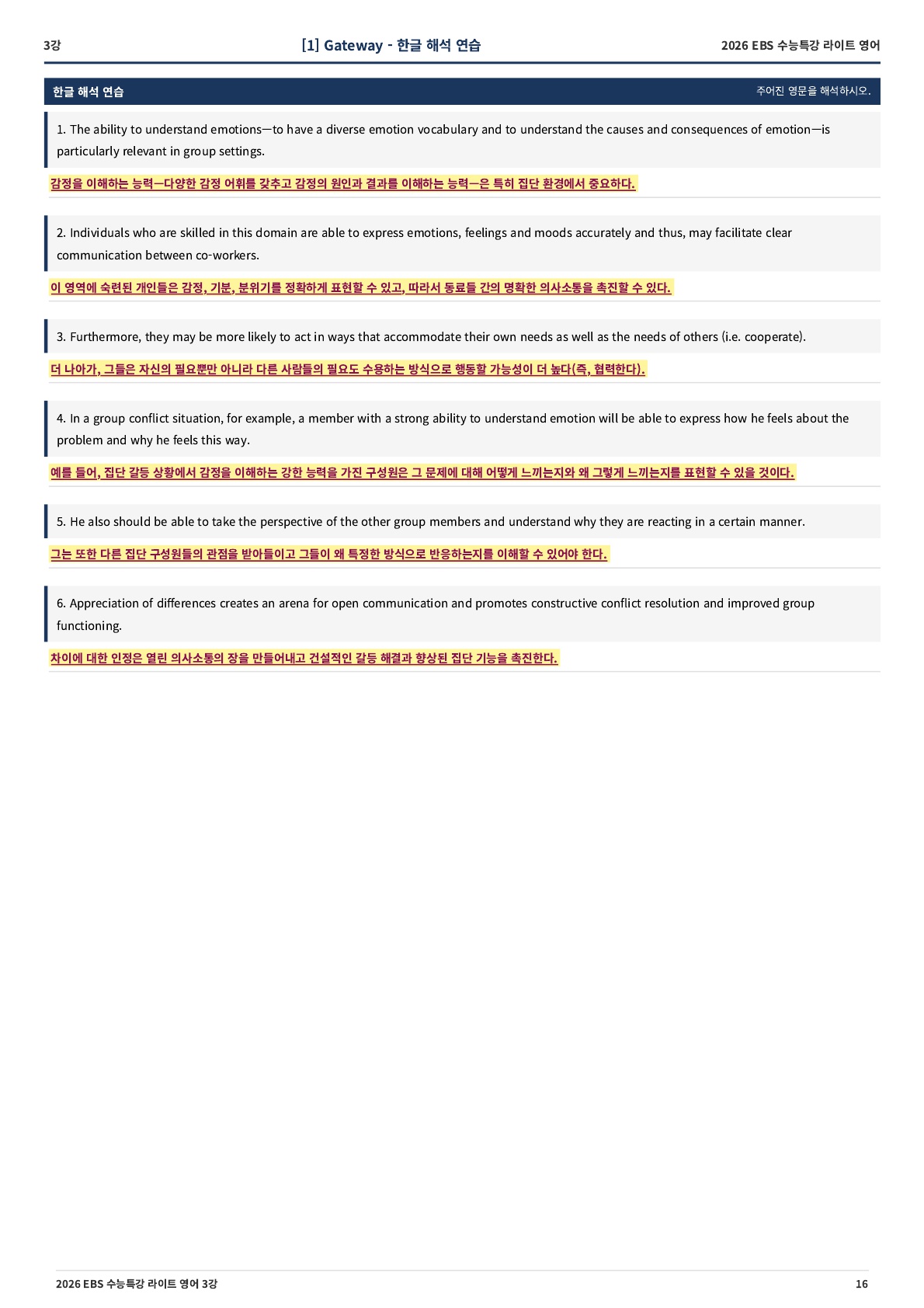 3강 [1] Gateway - 한글 해석 연습 2026 EBS 수능특강 라이트 영어

한글 해석 연습 주어진 영문을 해석하시오.

1. The ability to understand emotions—to have a diverse emotion vocabulary and to understand the causes and consequences of emotion—is particularly relevant in group settings.

감정을 이해하는 능력—다양한 감정 어휘를 갖추고 감정의 원인과 결과를 이해하는 능력—은 특히 집단 환경에서 중요하다.

2. Individuals who are skilled in this domain are able to express emotions, feelings and moods accurately and thus, may facilitate clear communication between co-workers.

이 영역에 숙련된 개인들은 감정, 기분, 분위기를 정확하게 표현할 수 있고, 따라서 동료들 간의 명확한 의사소통을 촉진할 수 있다.

3. Furthermore, they may be more likely to act in ways that accommodate their own needs as well as the needs of others (i.e. cooperate).

더 나아가, 그들은 자신의 필요뿐만 아니라 다른 사람들의 필요도 수용하는 방식으로 행동할 가능성이 더 높다(즉, 협력한다).

4. In a group conflict situation, for example, a member with a strong ability to understand emotion will be able to express how he feels about the problem and why he feels this way.

예를 들어, 집단 갈등 상황에서 감정을 이해하는 강한 능력을 가진 구성원은 그 문제에 대해 어떻게 느끼는지와 왜 그렇게 느끼는지를 표현할 수 있을 것이다.

5. He also should be able to take the perspective of the other group members and understand why they are reacting in a certain manner.

그는 또한 다른 집단 구성원들의 관점을 받아들이고 그들이 왜 특정한 방식으로 반응하는지를 이해할 수 있어야 한다.

6. Appreciation of differences creates an arena for open communication and promotes constructive conflict resolution and improved group functioning.

차이에 대한 인정은 열린 의사소통의 장을 만들어내고 건설적인 갈등 해결과 향상된 집단 기능을 촉진한다.

2026 EBS 수능특강 라이트 영어 3강 16